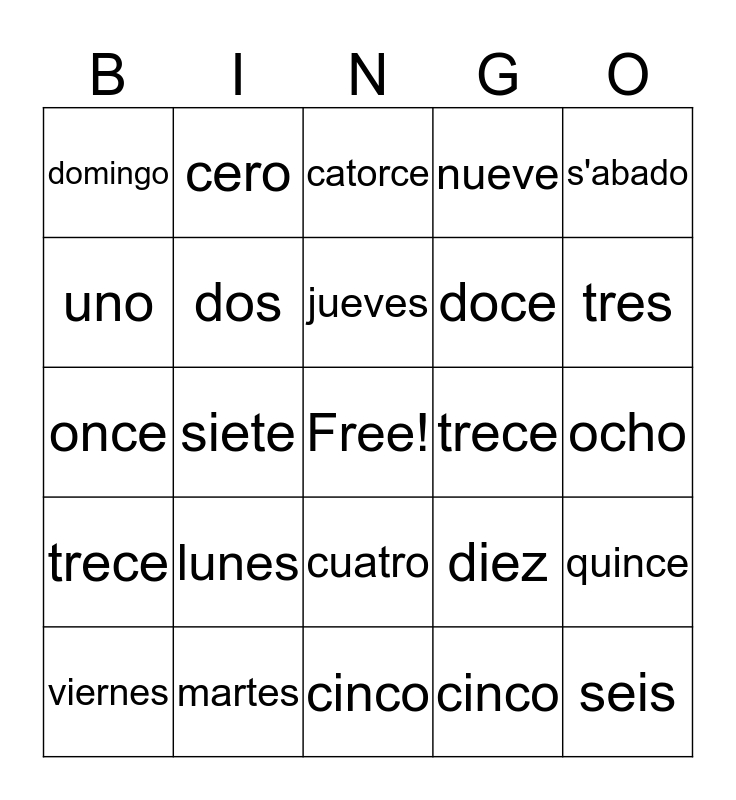 | B | I | N | G | O |
|---|---|---|---|---|
| domingo | cero | catorce | nueve | s'abado |
| uno | dos | jueves | doce | tres |
| once | siete | Free! | trece | ocho |
| trece | lunes | cuatro | diez | quince |
| viernes | martes | cinco | cinco | seis |